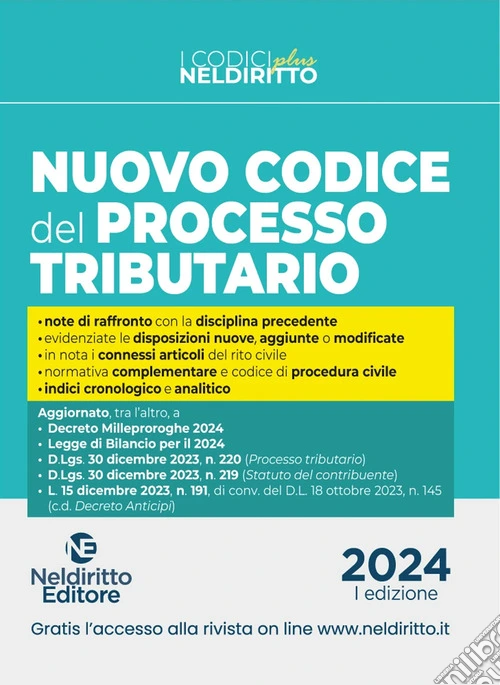 I CODICI plus
NELDIRITTO

NUOVO CODICE del PROCESSO TRIBUTARIO

• note di raffronto con la disciplina precedente
• evidenziate le disposizioni nuove, aggiunte o modificate
• in nota i connessi articoli del rito civile
• normativa complementare e codice di procedura civile
• indici cronologico e analitico

Aggiornato, tra l'altro, a
• Decreto Milleproroghe 2024
• Legge di Bilancio per il 2024
• D.Lgs. 30 dicembre 2023, n. 220 (Processo tributario)
• D.Lgs. 30 dicembre 2023, n. 219 (Statuto del contribuente)
• L. 15 dicembre 2023, n. 191, di conv. del D.L. 18 ottobre 2023, n. 145 (c.d. Decreto Anticipi)

NE
Neldiritto Editore

2024
I edizione

Gratis l'accesso alla rivista on line www.neldiritto.it